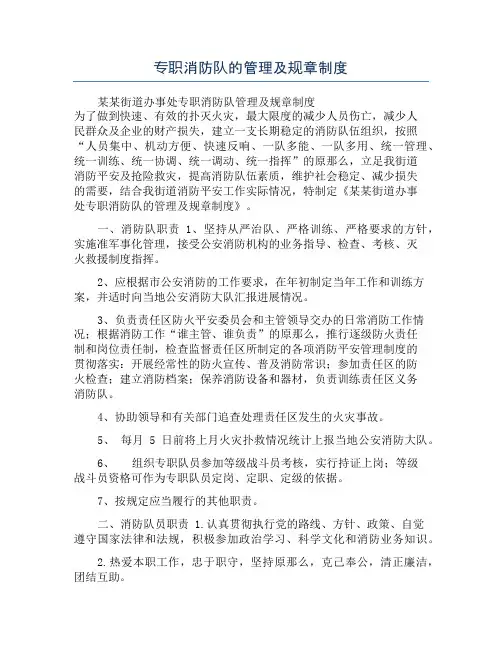 专职消防队的管理及规章制度

某某街道办事处专职消防队管理及规章制度
为了做到快速、有效的扑灭火灾，最大限度的减少人员伤亡，减少人民群众及企业的财产损失，建立一支长期稳定的消防队伍组织，按照“人员集中、机动方便、快速反响、一队多能、一队多用、统一管理、统一训练、统一协调、统一调动、统一指挥”的原那么，立足我街道消防平安及抢险救灾，提高消防队伍素质，维护社会稳定、减少损失的需要，结合我街道消防平安工作实际情况，特制定《某某街道办事处专职消防队的管理及规章制度》。

一、消防队职责 1、坚持从严治队、严格训练、严格要求的方针，实施准军事化管理，接受公安消防机构的业务指导、检查、考核、灭火救援制度指挥。

2、应根据市公安消防的工作要求，在年初制定当年工作和训练方案，并适时向当地公安消防大队汇报进展情况。

3、负责责任区防火平安委员会和主管领导交办的日常消防工作情况；根据消防工作“谁主管、谁负责”的原那么，推行逐级防火责任制和岗位责任制，检查监督责任区所制定的各项消防平安管理制度的贯彻落实；开展经常性的防火宣传、普及消防常识；参加责任区的防火检查；建立消防档案；保养消防设备和器材，负责训练责任区义务消防队。

4、协助领导和有关部门追查处理责任区发生的火灾事故。

5、 每月 5 日前将上月火灾扑救情况统计上报当地公安消防大队。

6、 组织专职队员参加等级战斗员考核，实行持证上岗；等级战斗员资格可作为专职队员定岗、定职、定级的依据。

7、按规定应当履行的其他职责。

二、消防队员职责 1.认真贯彻执行党的路线、方针、政策、自觉遵守国家法律和法规，积极参加政治学习、科学文化和消防业务知识。

2.热爱本职工作，忠于职守，坚持原那么，克己奉公，清正廉洁，团结互助。